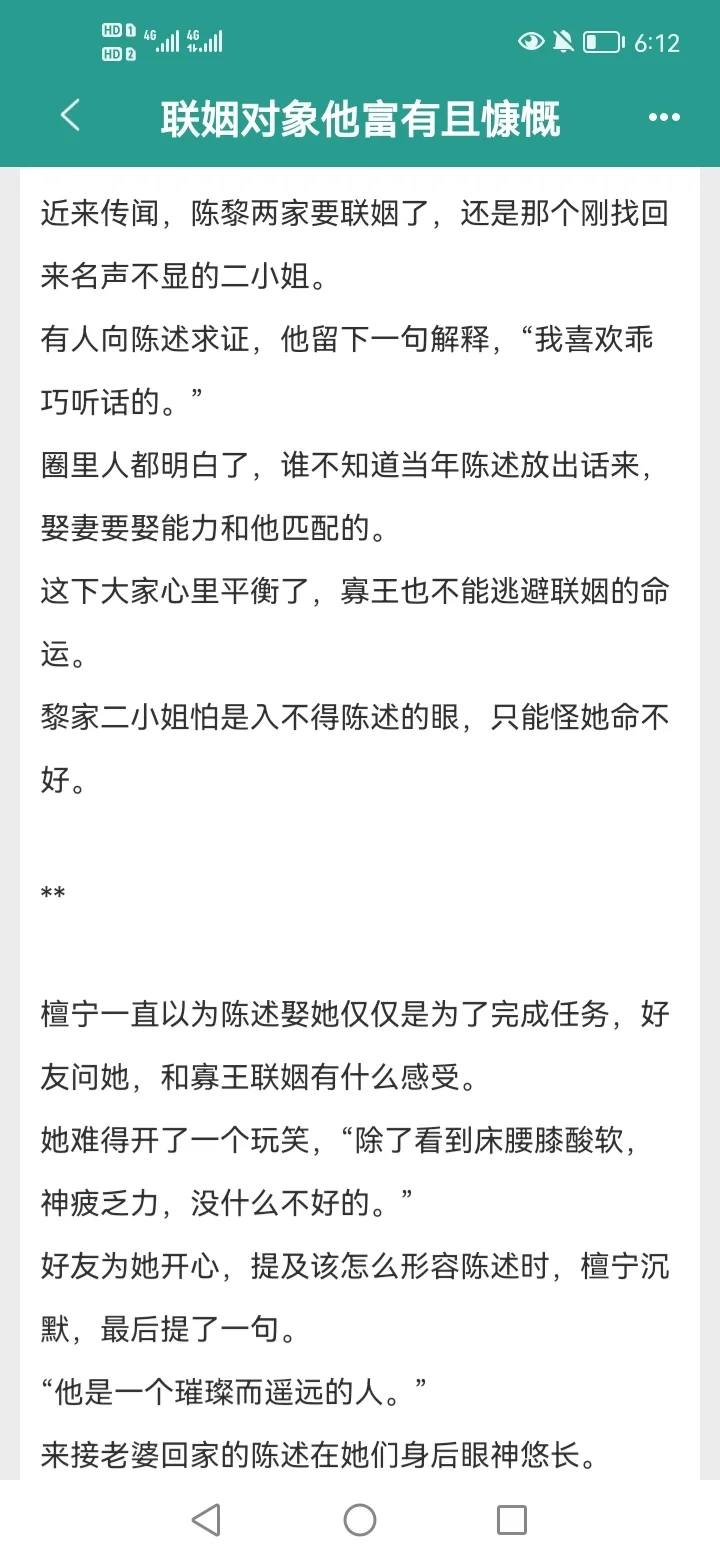 HD 1 HD 2 4G 4G 6:12

联姻对象他富有且慷慨

近来传闻，陈黎两家要联姻了，还是那个刚找回来名声不显的二小姐。
有人向陈述求证，他留下一句解释，“我喜欢乖巧听话的。”
圈里人都明白了，谁不知道当年陈述放出话来，娶妻要娶能力和他匹配的。
这下大家心里平衡了，寡王也不能逃避联姻的命运。
黎家二小姐怕是入不得陈述的眼，只能怪她命不好。

**

檀宁一直以为陈述娶她仅仅是为了完成任务，好友问她，和寡王联姻有什么感受。
她难得开了一个玩笑，“除了看到床腰膝酸软，神疲乏力，没什么不好的。”
好友为她开心，提及该怎么形容陈述时，檀宁沉默，最后提了一句。
“他是一个璀璨而遥远的人。”
来接老婆回家的陈述在她们身后眼神悠长。